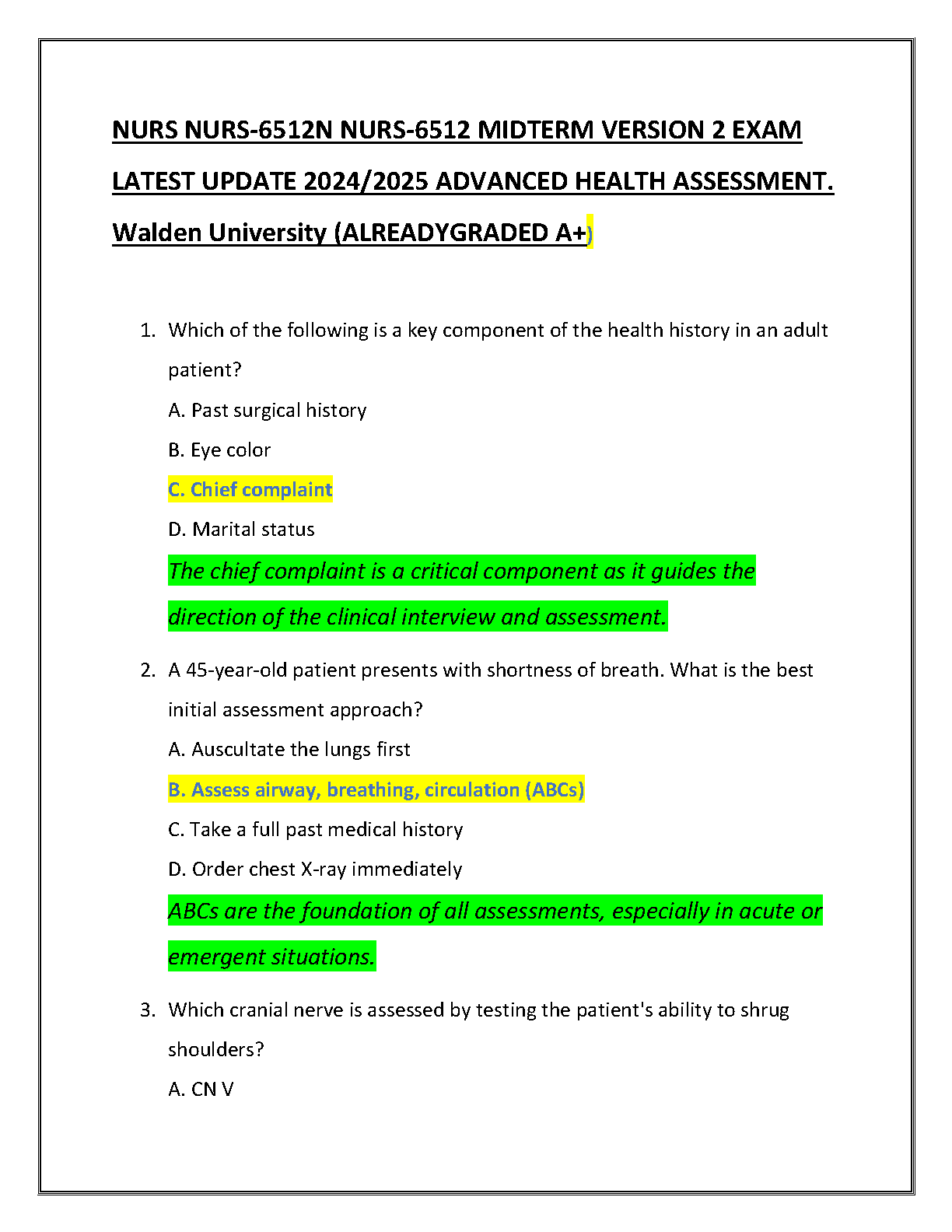 NURS NURS-6512N NURS-6512 MIDTERM VERSION 2 EXAM LATEST UPDATE 2024/2025 ADVANCED HEALTH ASSESSMENT. Walden University (ALREADYGRADED A+)

1. Which of the following is a key component of the health history in an adult patient?

A. Past surgical history

B. Eye color

C. Chief complaint

D. Marital status

The chief complaint is a critical component as it guides the direction of the clinical interview and assessment.

2. A 45-year-old patient presents with shortness of breath. What is the best initial assessment approach?

A. Auscultate the lungs first

B. Assess airway, breathing, circulation (ABCs)

C. Take a full past medical history

D. Order chest X-ray immediately

ABCs are the foundation of all assessments, especially in acute or emergent situations.

3. Which cranial nerve is assessed by testing the patient's ability to shrug shoulders?

A. CN V